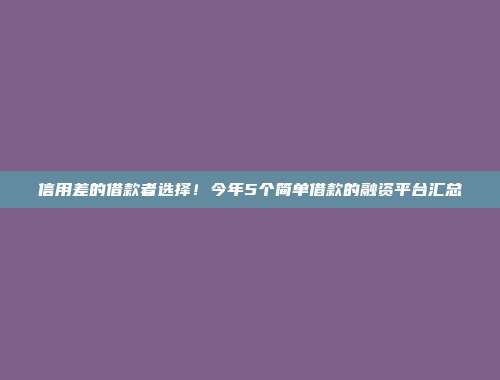 信用差的借款者选择！今年5个简单借款的融资平台汇总